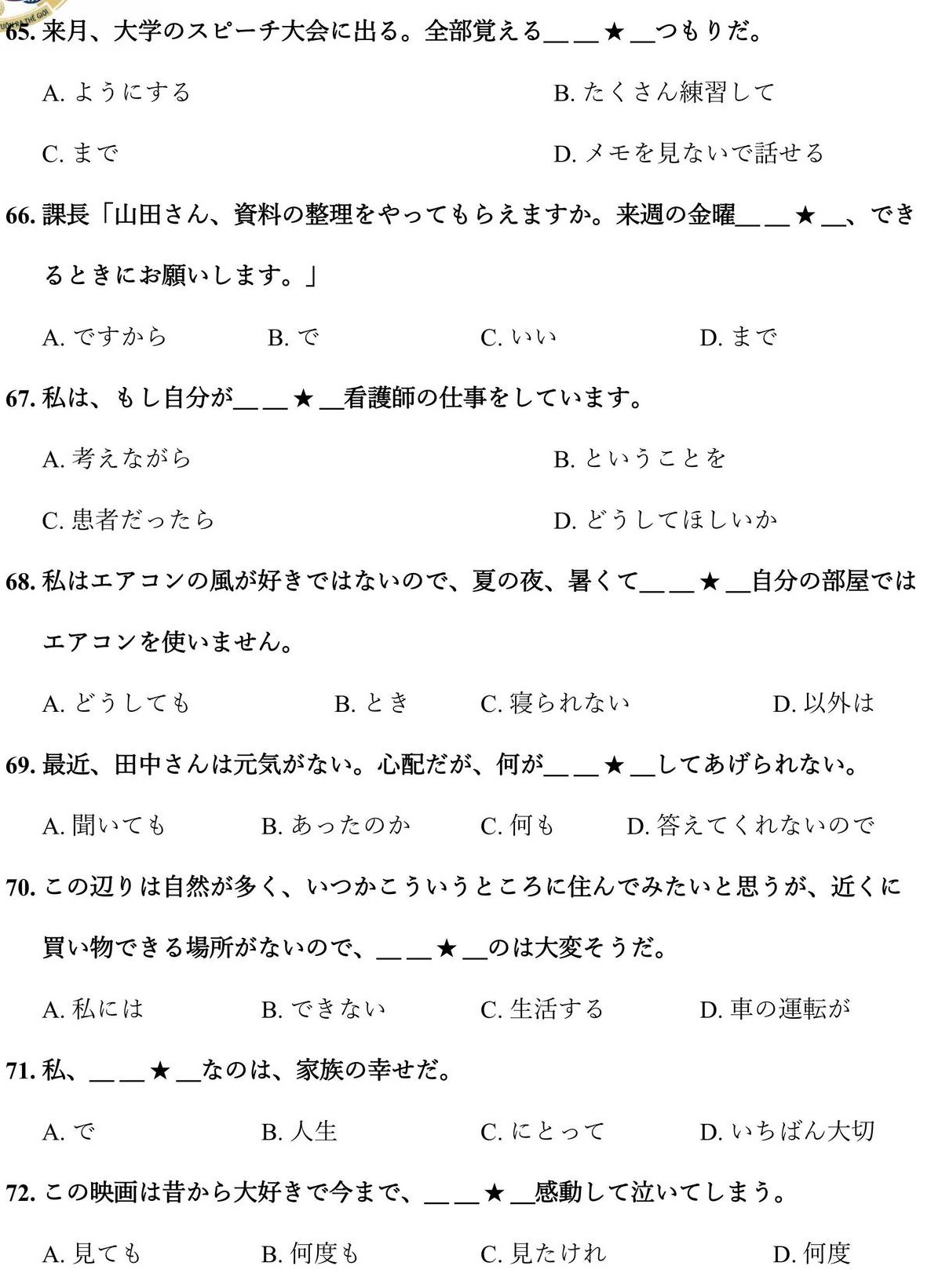 65. 来月、大学のスピーチ大会に出る。全部覚える__ __ ★ __つもりだ。

A. ようにする B. たくさん練習して

C. まで D. メモを見ないで話せる

66. 課長「山田さん、資料の整理をやってもらえますか。来週の金曜__ __ ★ __、できるときにお願いします。」

A. ですから B. で C. いい D. まで

67. 私は、もし自分が__ __ ★ __看護師の仕事をしています。

A. 考えながら B. ということを

C. 患者だったら D. どうしてほしいか

68. 私はエアコンの風が好きではないので、夏の夜、暑くて__ __ ★ __自分の部屋ではエアコンを使いません。

A. どうしても B. とき C. 寝られない D. 以外は

69. 最近、田中さんは元気がない。心配だが、何が__ __ ★ __してあげられない。

A. 聞いても B. あったのか C. 何も D. 答えてくれないので

70. この辺りは自然が多く、いつかこういうところに住んでみたいと思うが、近くに買い物できる場所がないので、__ __ ★ __のは大変そうだ。

A. 私には B. できない C. 生活する D. 車の運転が

71. 私、__ __ ★ __なのは、家族の幸せだ。

A. で B. 人生 C. にとって D. いちばん大切

72. この映画は昔から大好きで今まで、__ __ ★ __感動して泣いてしまう。

A. 見ても B. 何度も C. 見たけれ D. 何度